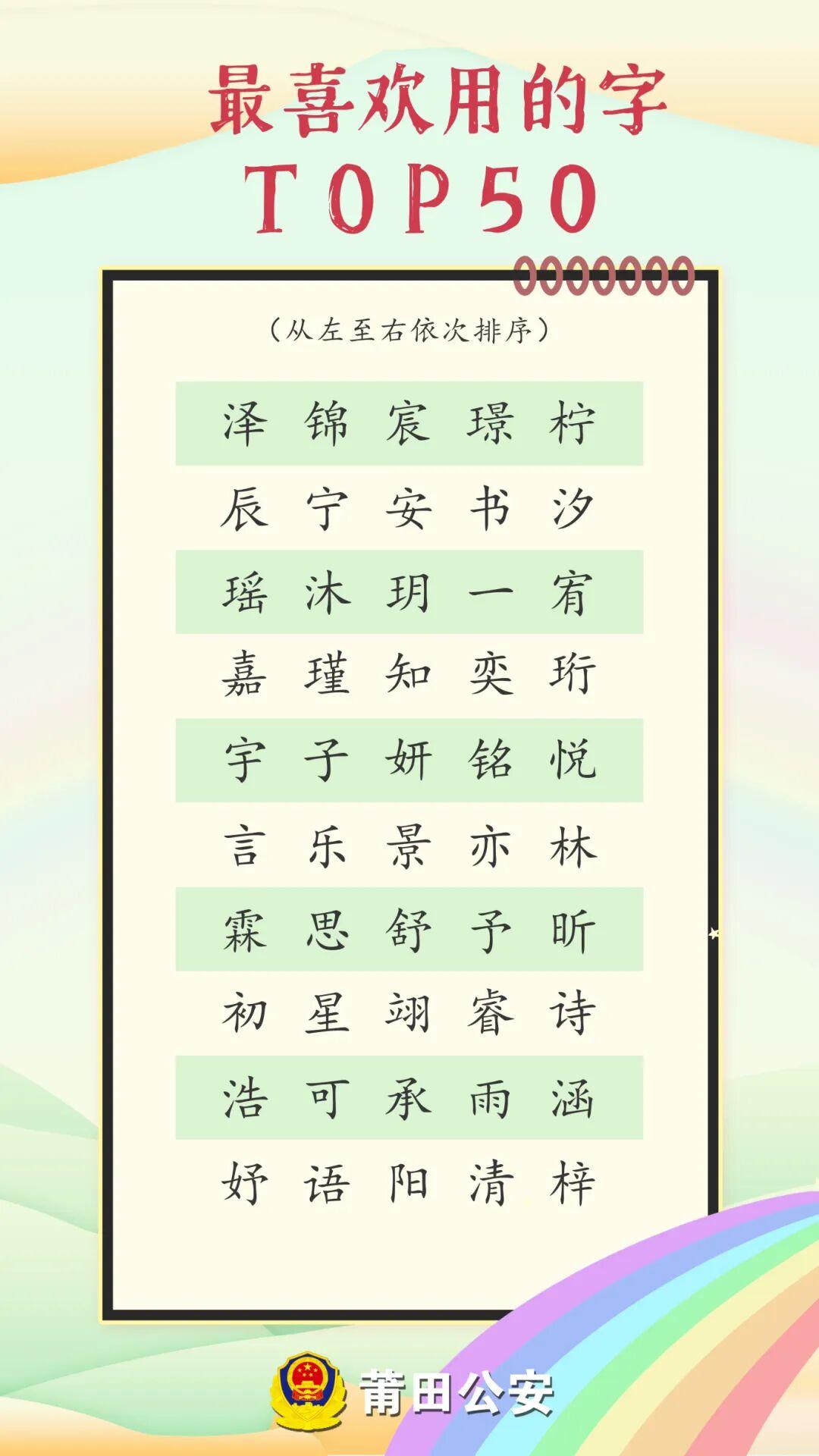 最喜欢用的字
TOP50

(从左至右依次排序)

| 泽 | 锦 | 宸 | 璟 | 柠 |
|---|---|---|---|---|
| 辰 | 宁 | 安 | 书 | 汐 |
| 瑶 | 沐 | 玥 | 一 | 宥 |
| 嘉 | 瑾 | 知 | 奕 | 珩 |
| 宇 | 子 | 妍 | 铭 | 悦 |
| 言 | 乐 | 景 | 亦 | 林 |
| 霖 | 思 | 舒 | 予 | 昕 |
| 初 | 星 | 翊 | 睿 | 诗 |
| 浩 | 可 | 承 | 雨 | 涵 |
| 妤 | 语 | 阳 | 清 | 梓 |

莆田公安